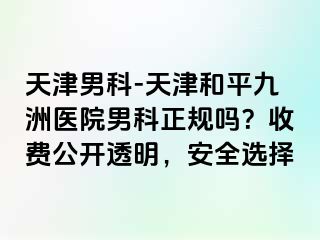 天津男科-天津和平九洲医院男科正规吗？收费公开透明，安全选择